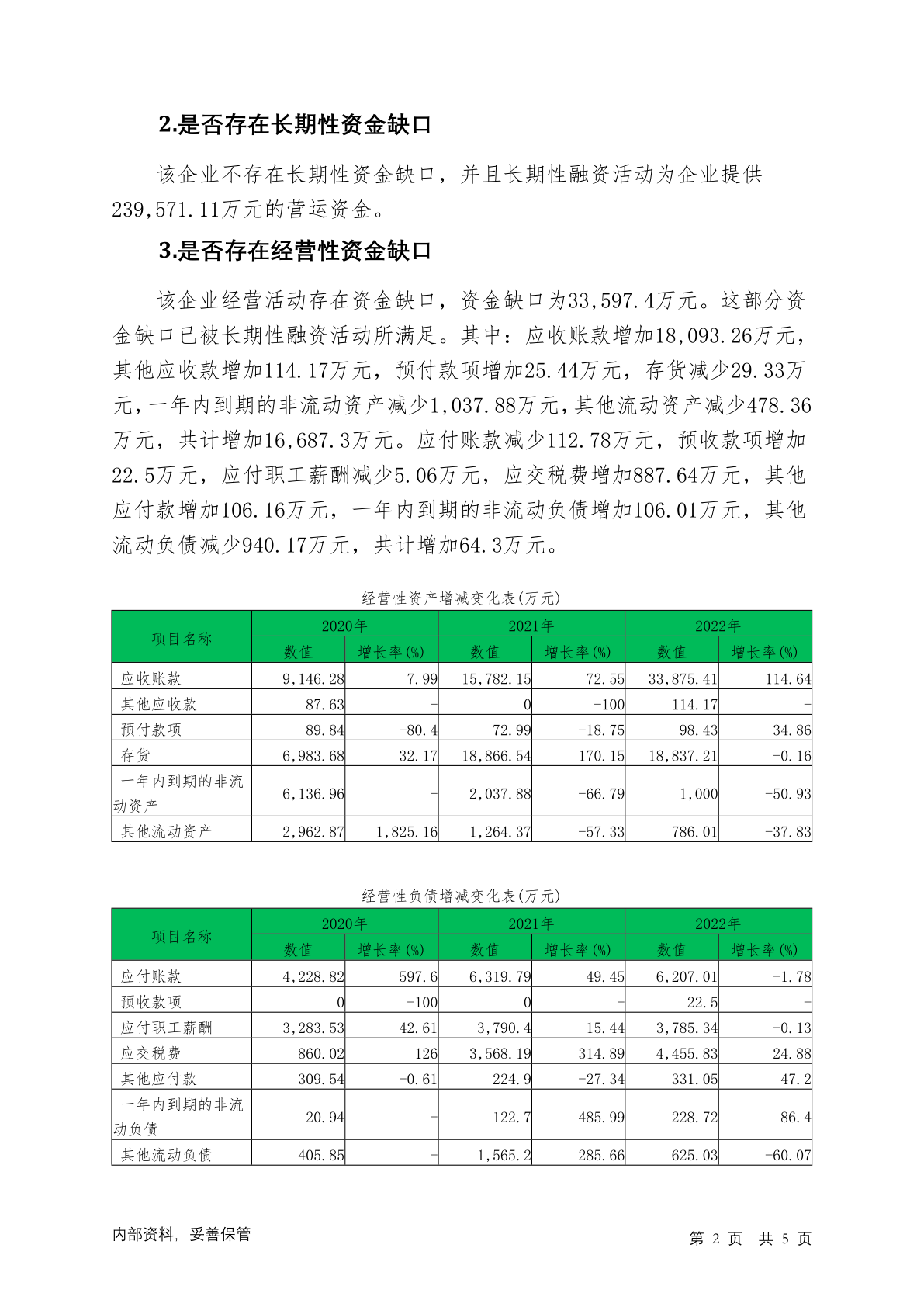 2.是否存在长期性资金缺口

该企业不存在长期性资金缺口，并且长期性融资活动为企业提供239,571.11万元的营运资金。

3.是否存在经营性资金缺口

该企业经营活动存在资金缺口，资金缺口为33,597.4万元。这部分资金缺口已被长期性融资活动所满足。其中：应收账款增加18,093.26万元，其他应收款增加114.17万元，预付款项增加25.44万元，存货减少29.33万元，一年内到期的非流动资产减少1,037.88万元，其他流动资产减少478.36万元，共计增加16,687.3万元。应付账款减少112.78万元，预收款项增加22.5万元，应付职工薪酬减少5.06万元，应交税费增加887.64万元，其他应付款增加106.16万元，一年内到期的非流动负债增加106.01万元，其他流动负债减少940.17万元，共计增加64.3万元。

经营性资产增减变化表(万元)

| 项目名称 | 2020年 数值 | 2020年 增长率(%) | 2021年 数值 | 2021年 增长率(%) | 2022年 数值 | 2022年 增长率(%) |
|---|---|---|---|---|---|---|
| 应收账款 | 9,146.28 | 7.99 | 15,782.15 | 72.55 | 33,875.41 | 114.64 |
| 其他应收款 | 87.63 | - | 0 | -100 | 114.17 | - |
| 预付款项 | 89.84 | -80.4 | 72.99 | -18.75 | 98.43 | 34.86 |
| 存货 | 6,983.68 | 32.17 | 18,866.54 | 170.15 | 18,837.21 | -0.16 |
| 一年内到期的非流动资产 | 6,136.96 | - | 2,037.88 | -66.79 | 1,000 | -50.93 |
| 其他流动资产 | 2,962.87 | 1,825.16 | 1,264.37 | -57.33 | 786.01 | -37.83 |

经营性负债增减变化表(万元)

| 项目名称 | 2020年 数值 | 2020年 增长率(%) | 2021年 数值 | 2021年 增长率(%) | 2022年 数值 | 2022年 增长率(%) |
|---|---|---|---|---|---|---|
| 应付账款 | 4,228.82 | 597.6 | 6,319.79 | 49.45 | 6,207.01 | -1.78 |
| 预收款项 | 0 | -100 | 0 | - | 22.5 | - |
| 应付职工薪酬 | 3,283.53 | 42.61 | 3,790.4 | 15.44 | 3,785.34 | -0.13 |
| 应交税费 | 860.02 | 126 | 3,568.19 | 314.89 | 4,455.83 | 24.88 |
| 其他应付款 | 309.54 | -0.61 | 224.9 | -27.34 | 331.05 | 47.2 |
| 一年内到期的非流动负债 | 20.94 | - | 122.7 | 485.99 | 228.72 | 86.4 |
| 其他流动负债 | 405.85 | - | 1,565.2 | 285.66 | 625.03 | -60.07 |

内部资料，妥善保管

第 2 页 共 5 页